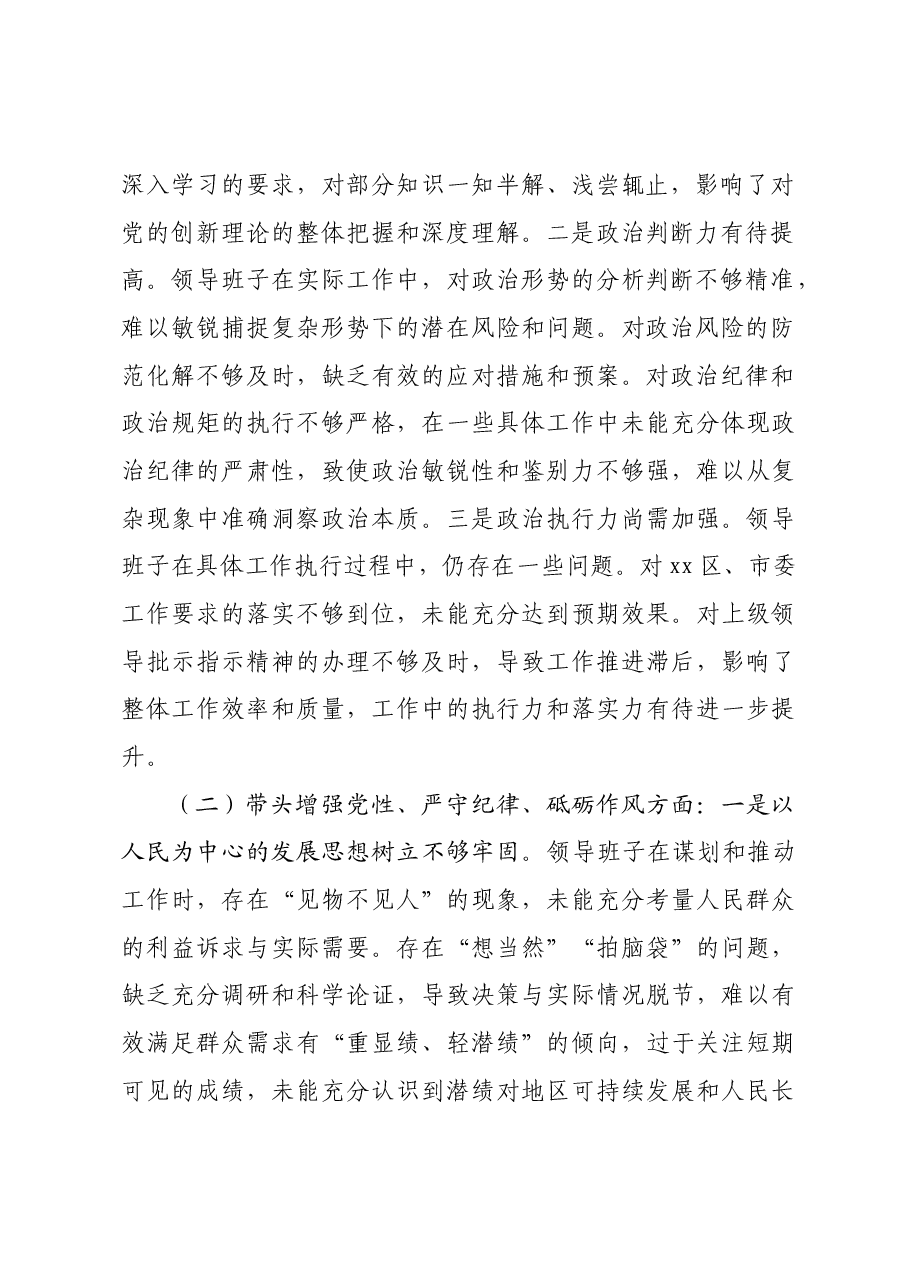 深入学习的要求，对部分知识一知半解、浅尝辄止，影响了对党的创新理论的整体把握和深度理解。二是政治判断力有待提高。领导班子在实际工作中，对政治形势的分析判断不够精准，难以敏锐捕捉复杂形势下的潜在风险和问题。对政治风险的防范化解不够及时，缺乏有效的应对措施和预案。对政治纪律和政治规矩的执行不够严格，在一些具体工作中未能充分体现政治纪律的严肃性，致使政治敏锐性和鉴别力不够强，难以从复杂现象中准确洞察政治本质。三是政治执行力尚需加强。领导班子在具体工作执行过程中，仍存在一些问题。对xx区、市委工作要求的落实不够到位，未能充分达到预期效果。对上级领导批示指示精神的办理不够及时，导致工作推进滞后，影响了整体工作效率和质量，工作中的执行力和落实力有待进一步提升。

（二）带头增强党性、严守纪律、砥砺作风方面：一是以人民为中心的发展思想树立不够牢固。领导班子在谋划和推动工作时，存在“见物不见人”的现象，未能充分考量人民群众的利益诉求与实际需要。存在“想当然”“拍脑袋”的问题，缺乏充分调研和科学论证，导致决策与实际情况脱节，难以有效满足群众需求有“重显绩、轻潜绩”的倾向，过于关注短期可见的成绩，未能充分认识到潜绩对地区可持续发展和人民长